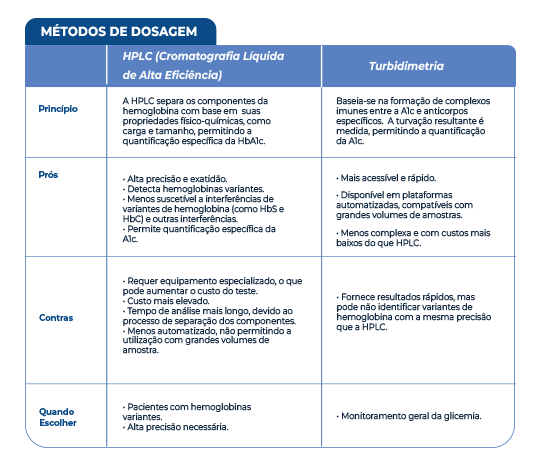 MÉTODOS DE DOSAGEM

| | HPLC (Cromatografia Líquida de Alta Eficiência) | Turbidimetria |
|---|---|---|
| Princípio | A HPLC separa os componentes da hemoglobina com base em suas propriedades físico-químicas, como carga e tamanho, permitindo a quantificação específica da HbA1c. | Baseia-se na formação de complexos imunes entre a A1c e anticorpos específicos. A turvação resultante é medida, permitindo a quantificação da A1c. |
| Prós | · Alta precisão e exatidão. · Detecta hemoglobinas variantes. · Menos suscetível a interferências de variantes de hemoglobina (como HbS e HbC) e outras interferências. · Permite quantificação específica da A1c. | · Mais acessível e rápido. · Disponível em plataformas automatizadas, compatíveis com grandes volumes de amostras. · Menos complexa e com custos mais baixos do que HPLC. |
| Contras | · Requer equipamento especializado, o que pode aumentar o custo do teste. · Custo mais elevado. · Tempo de análise mais longo, devido ao processo de separação dos componentes. · Menos automatizado, não permitindo a utilização com grandes volumes de amostra. | · Fornece resultados rápidos, mas pode não identificar variantes de hemoglobina com a mesma precisão que a HPLC. |
| Quando Escolher | · Pacientes com hemoglobinas variantes. · Alta precisão necessária. | · Monitoramento geral da glicemia. |